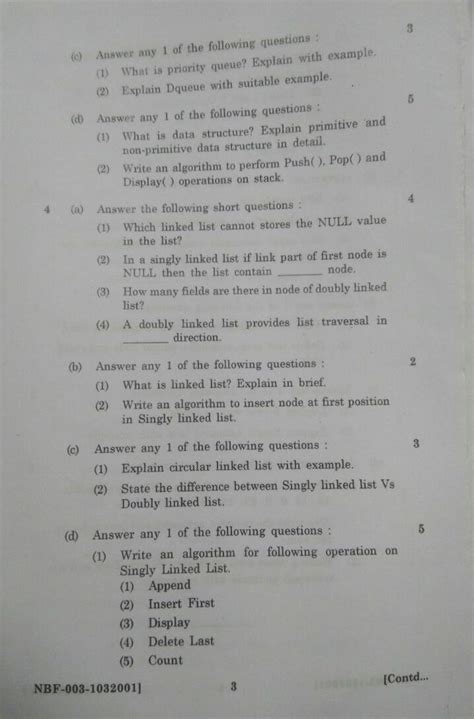 (c) Answer any 1 of the following questions : 3

(1) What is priority queue? Explain with example.

(2) Explain Dqueue with suitable example.

(d) Answer any 1 of the following questions : 5

(1) What is data structure? Explain primitive and non-primitive data structure in detail.

(2) Write an algorithm to perform Push( ), Pop( ) and Display( ) operations on stack.

4 (a) Answer the following short questions : 4

(1) Which linked list cannot stores the NULL value in the list?

(2) In a singly linked list if link part of first node is NULL then the list contain ________ node.

(3) How many fields are there in node of doubly linked list?

(4) A doubly linked list provides list traversal in ________ direction.

(b) Answer any 1 of the following questions : 2

(1) What is linked list? Explain in brief.

(2) Write an algorithm to insert node at first position in Singly linked list.

(c) Answer any 1 of the following questions : 3

(1) Explain circular linked list with example.

(2) State the difference between Singly linked list Vs Doubly linked list.

(d) Answer any 1 of the following questions : 5

(1) Write an algorithm for following operation on Singly Linked List.

(1) Append

(2) Insert First

(3) Display

(4) Delete Last

(5) Count

NBF-003-1032001] 3 [Contd...